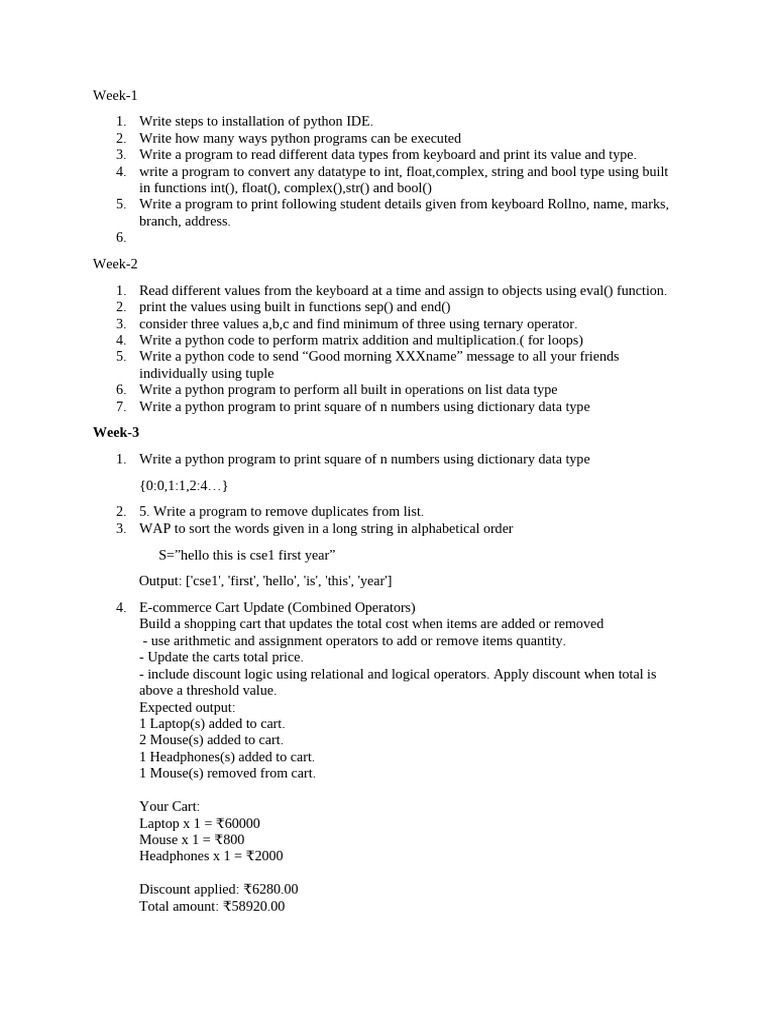 Week-1

1. Write steps to installation of python IDE.
2. Write how many ways python programs can be executed
3. Write a program to read different data types from keyboard and print its value and type.
4. write a program to convert any datatype to int, float,complex, string and bool type using built in functions int(), float(), complex(),str() and bool()
5. Write a program to print following student details given from keyboard Rollno, name, marks, branch, address.
6.

Week-2

1. Read different values from the keyboard at a time and assign to objects using eval() function.
2. print the values using built in functions sep() and end()
3. consider three values a,b,c and find minimum of three using ternary operator.
4. Write a python code to perform matrix addition and multiplication.( for loops)
5. Write a python code to send “Good morning XXXname” message to all your friends individually using tuple
6. Write a python program to perform all built in operations on list data type
7. Write a python program to print square of n numbers using dictionary data type

Week-3

1. Write a python program to print square of n numbers using dictionary data type

{0:0,1:1,2:4…}

2. 5. Write a program to remove duplicates from list.
3. WAP to sort the words given in a long string in alphabetical order

S=”hello this is cse1 first year”

Output: ['cse1', 'first', 'hello', 'is', 'this', 'year']

4. E-commerce Cart Update (Combined Operators)
Build a shopping cart that updates the total cost when items are added or removed
- use arithmetic and assignment operators to add or remove items quantity.
- Update the carts total price.
- include discount logic using relational and logical operators. Apply discount when total is above a threshold value.
Expected output:
1 Laptop(s) added to cart.
2 Mouse(s) added to cart.
1 Headphones(s) added to cart.
1 Mouse(s) removed from cart.

Your Cart:
Laptop x 1 = ₹60000
Mouse x 1 = ₹800
Headphones x 1 = ₹2000

Discount applied: ₹6280.00
Total amount: ₹58920.00